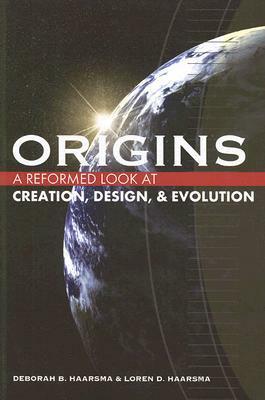 ORIGINS
A REFORMED LOOK AT
CREATION, DESIGN, & EVOLUTION

DEBORAH B. HAARSMA & LOREN D. HAARSMA